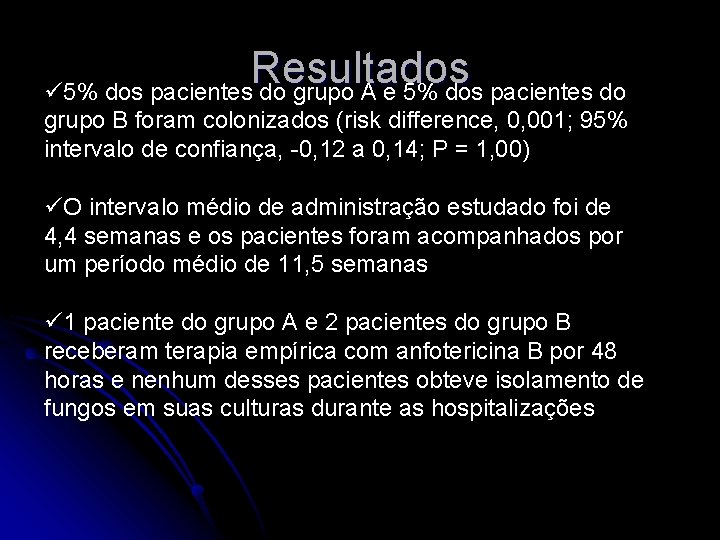 Resultados

✓5% dos pacientes do grupo A e 5% dos pacientes do grupo B foram colonizados (risk difference, 0,001; 95% intervalo de confiança, -0,12 a 0,14; P = 1,00)

✓O intervalo médio de administração estudado foi de 4,4 semanas e os pacientes foram acompanhados por um período médio de 11,5 semanas

✓1 paciente do grupo A e 2 pacientes do grupo B receberam terapia empírica com anfotericina B por 48 horas e nenhum desses pacientes obteve isolamento de fungos em suas culturas durante as hospitalizações